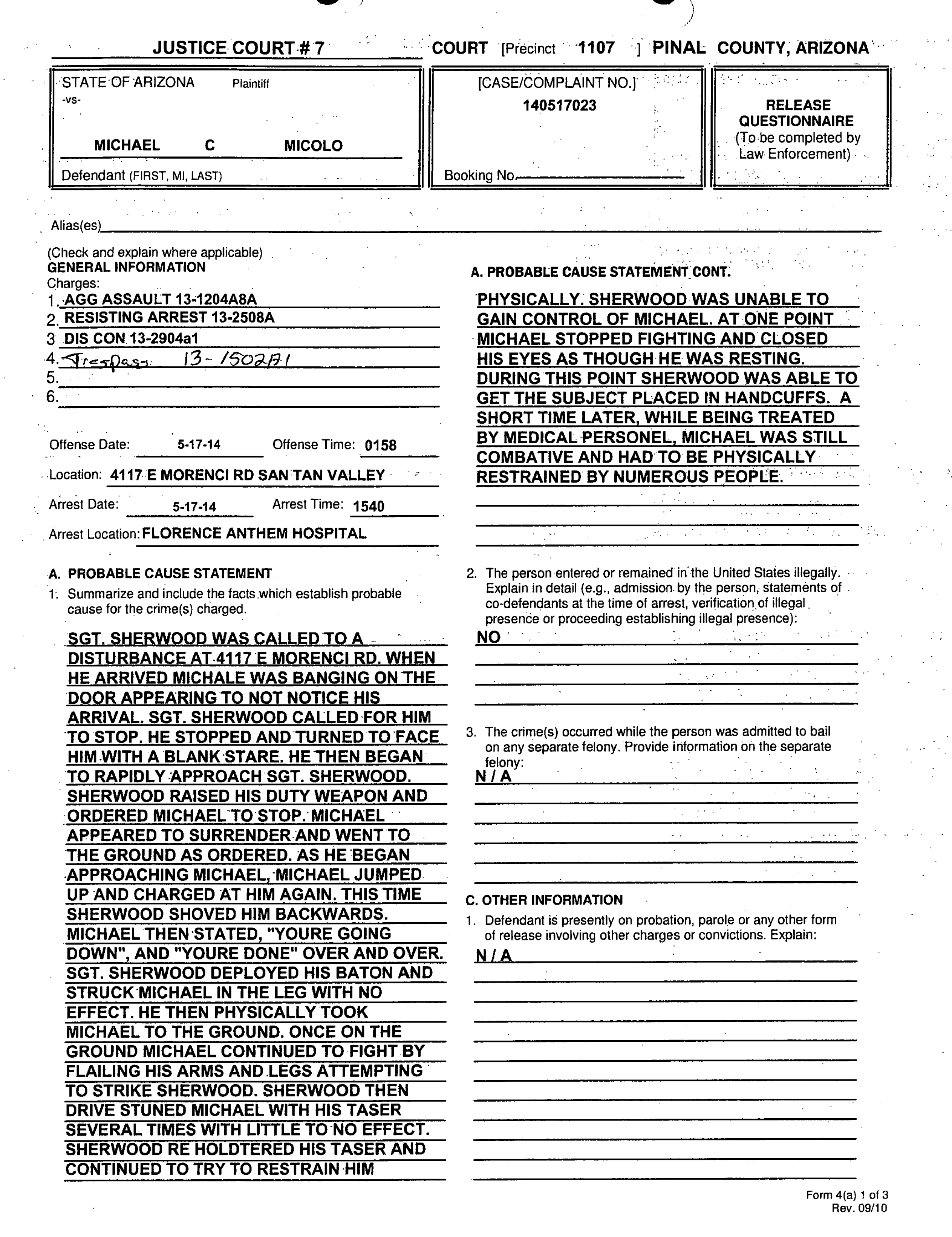 JUSTICE COURT # 7 COURT [Precinct 1107 ] PINAL COUNTY, ARIZONA

STATE OF ARIZONA Plaintiff
-vs-

MICHAEL C MICOLO
Defendant (FIRST, MI, LAST)

[CASE/COMPLAINT NO.]
140517023

Booking No.

RELEASE QUESTIONNAIRE
(To be completed by Law Enforcement)

Alias(es)

(Check and explain where applicable)
GENERAL INFORMATION
Charges:
1. AGG ASSAULT 13-1204A8A
2. RESISTING ARREST 13-2508A
3 DIS CON 13-2904a1
4. Trespass 13-1502A1
5.
6.

Offense Date: 5-17-14 Offense Time: 0158
Location: 4117 E MORENCI RD SAN TAN VALLEY
Arrest Date: 5-17-14 Arrest Time: 1540
Arrest Location: FLORENCE ANTHEM HOSPITAL

A. PROBABLE CAUSE STATEMENT
1. Summarize and include the facts which establish probable cause for the crime(s) charged.

SGT. SHERWOOD WAS CALLED TO A DISTURBANCE AT 4117 E MORENCI RD. WHEN HE ARRIVED MICHALE WAS BANGING ON THE DOOR APPEARING TO NOT NOTICE HIS ARRIVAL. SGT. SHERWOOD CALLED FOR HIM TO STOP. HE STOPPED AND TURNED TO FACE HIM WITH A BLANK STARE. HE THEN BEGAN TO RAPIDLY APPROACH SGT. SHERWOOD. SHERWOOD RAISED HIS DUTY WEAPON AND ORDERED MICHAEL TO STOP. MICHAEL APPEARED TO SURRENDER AND WENT TO THE GROUND AS ORDERED. AS HE BEGAN APPROACHING MICHAEL, MICHAEL JUMPED UP AND CHARGED AT HIM AGAIN. THIS TIME SHERWOOD SHOVED HIM BACKWARDS. MICHAEL THEN STATED, "YOURE GOING DOWN", AND "YOURE DONE" OVER AND OVER. SGT. SHERWOOD DEPLOYED HIS BATON AND STRUCK MICHAEL IN THE LEG WITH NO EFFECT. HE THEN PHYSICALLY TOOK MICHAEL TO THE GROUND. ONCE ON THE GROUND MICHAEL CONTINUED TO FIGHT BY FLAILING HIS ARMS AND LEGS ATTEMPTING TO STRIKE SHERWOOD. SHERWOOD THEN DRIVE STUNED MICHAEL WITH HIS TASER SEVERAL TIMES WITH LITTLE TO NO EFFECT. SHERWOOD RE HOLDTERED HIS TASER AND CONTINUED TO TRY TO RESTRAIN HIM

A. PROBABLE CAUSE STATEMENT CONT.

PHYSICALLY. SHERWOOD WAS UNABLE TO GAIN CONTROL OF MICHAEL. AT ONE POINT MICHAEL STOPPED FIGHTING AND CLOSED HIS EYES AS THOUGH HE WAS RESTING. DURING THIS POINT SHERWOOD WAS ABLE TO GET THE SUBJECT PLACED IN HANDCUFFS. A SHORT TIME LATER, WHILE BEING TREATED BY MEDICAL PERSONEL, MICHAEL WAS STILL COMBATIVE AND HAD TO BE PHYSICALLY RESTRAINED BY NUMEROUS PEOPLE.

2. The person entered or remained in the United States illegally. Explain in detail (e.g., admission by the person, statements of co-defendants at the time of arrest, verification of illegal presence or proceeding establishing illegal presence):
NO

3. The crime(s) occurred while the person was admitted to bail on any separate felony. Provide information on the separate felony:
N / A

C. OTHER INFORMATION
1. Defendant is presently on probation, parole or any other form of release involving other charges or convictions. Explain:
N / A

Form 4(a) 1 of 3
Rev. 09/10